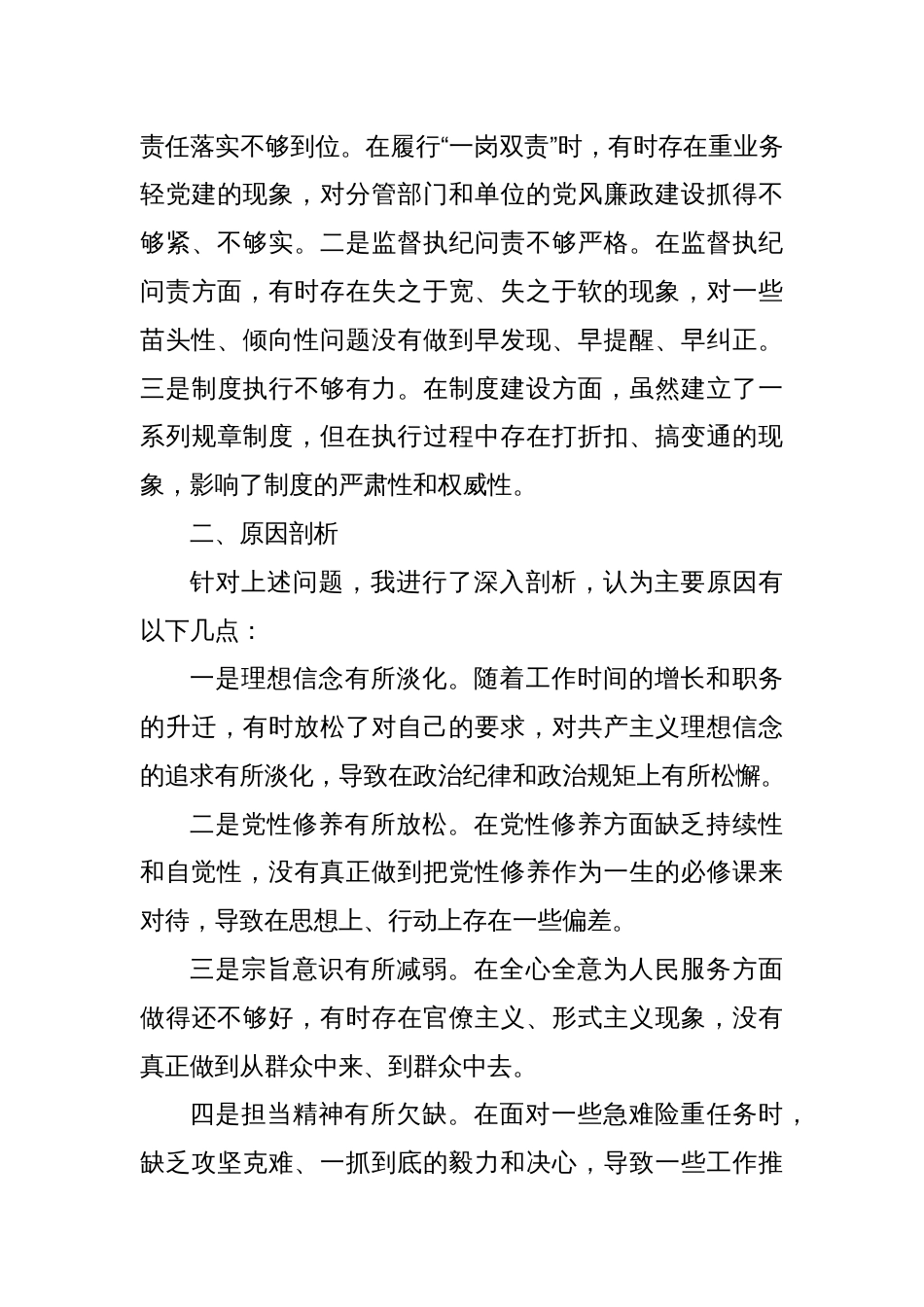 责任落实不够到位。在履行“一岗双责”时，有时存在重业务轻党建的现象，对分管部门和单位的党风廉政建设抓得不够紧、不够实。二是监督执纪问责不够严格。在监督执纪问责方面，有时存在失之于宽、失之于软的现象，对一些苗头性、倾向性问题没有做到早发现、早提醒、早纠正。三是制度执行不够有力。在制度建设方面，虽然建立了一系列规章制度，但在执行过程中存在打折扣、搞变通的现象，影响了制度的严肃性和权威性。

二、原因剖析

针对上述问题，我进行了深入剖析，认为主要原因有以下几点：

一是理想信念有所淡化。随着工作时间的增长和职务的升迁，有时放松了对自己的要求，对共产主义理想信念的追求有所淡化，导致在政治纪律和政治规矩上有所松懈。

二是党性修养有所放松。在党性修养方面缺乏持续性和自觉性，没有真正做到把党性修养作为一生的必修课来对待，导致在思想上、行动上存在一些偏差。

三是宗旨意识有所减弱。在全心全意为人民服务方面做得还不够好，有时存在官僚主义、形式主义现象，没有真正做到从群众中来、到群众中去。

四是担当精神有所欠缺。在面对一些急难险重任务时，缺乏攻坚克难、一抓到底的毅力和决心，导致一些工作推